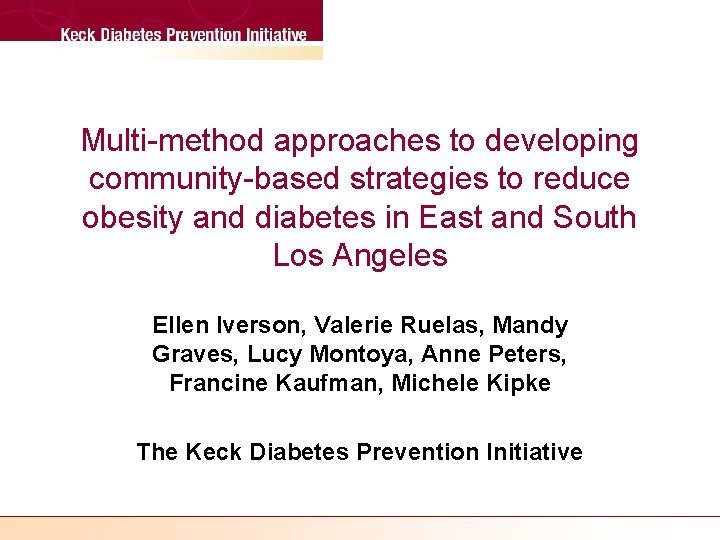 Keck Diabetes Prevention Initiative

Multi-method approaches to developing community-based strategies to reduce obesity and diabetes in East and South Los Angeles

Ellen Iverson, Valerie Ruelas, Mandy Graves, Lucy Montoya, Anne Peters, Francine Kaufman, Michele Kipke

The Keck Diabetes Prevention Initiative